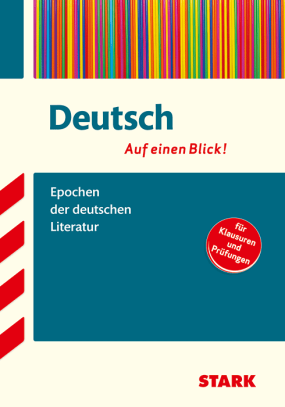 Deutsch

Auf einen Blick!

Epochen der deutschen Literatur

für Klausuren und Prüfungen

STARK